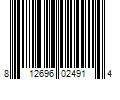 8 12696 02491 4